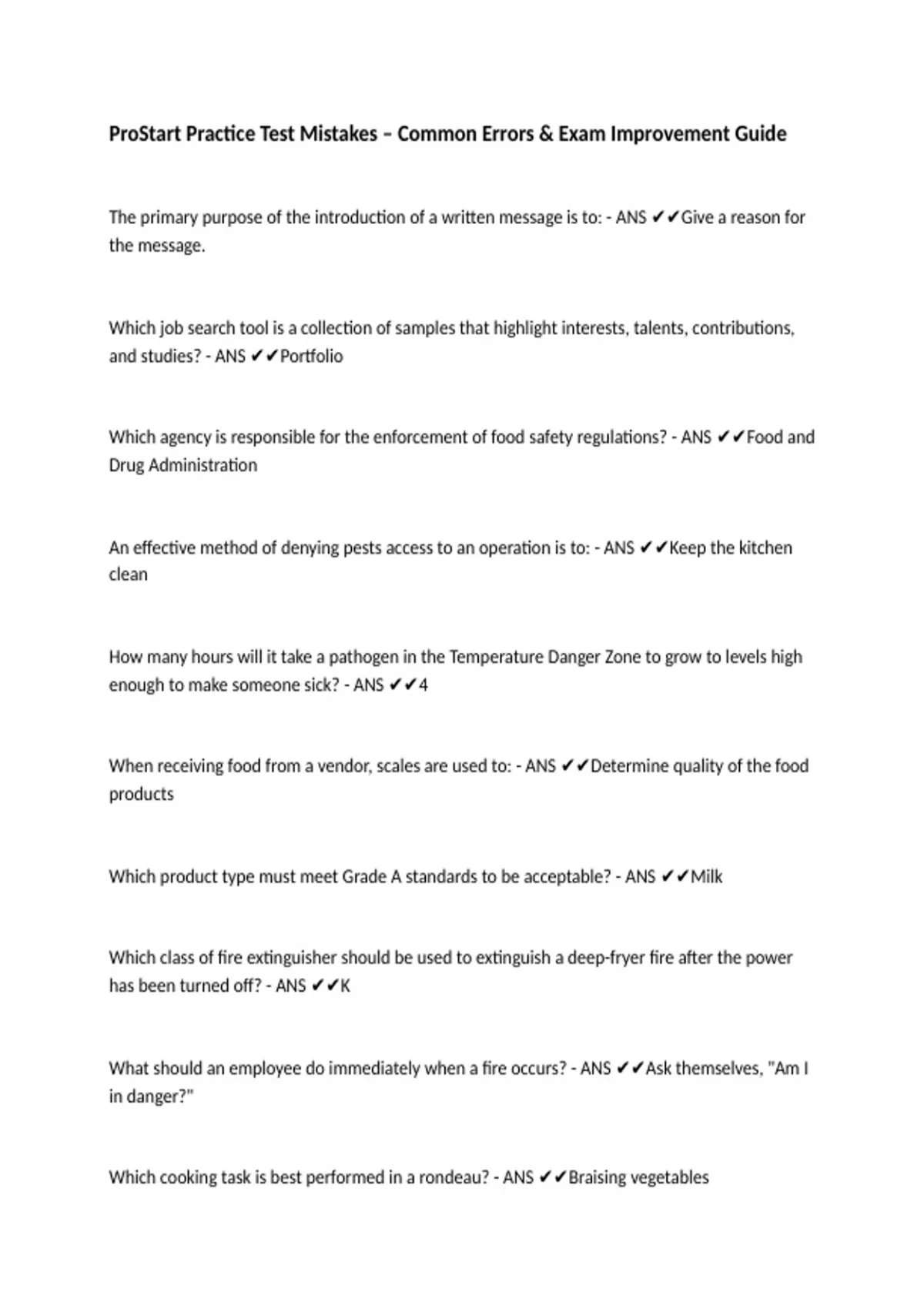 ProStart Practice Test Mistakes – Common Errors & Exam Improvement Guide

The primary purpose of the introduction of a written message is to: - ANS ✔✔Give a reason for the message.

Which job search tool is a collection of samples that highlight interests, talents, contributions, and studies? - ANS ✔✔Portfolio

Which agency is responsible for the enforcement of food safety regulations? - ANS ✔✔Food and Drug Administration

An effective method of denying pests access to an operation is to: - ANS ✔✔Keep the kitchen clean

How many hours will it take a pathogen in the Temperature Danger Zone to grow to levels high enough to make someone sick? - ANS ✔✔4

When receiving food from a vendor, scales are used to: - ANS ✔✔Determine quality of the food products

Which product type must meet Grade A standards to be acceptable? - ANS ✔✔Milk

Which class of fire extinguisher should be used to extinguish a deep-fryer fire after the power has been turned off? - ANS ✔✔K

What should an employee do immediately when a fire occurs? - ANS ✔✔Ask themselves, "Am I in danger?"

Which cooking task is best performed in a rondeau? - ANS ✔✔Braising vegetables